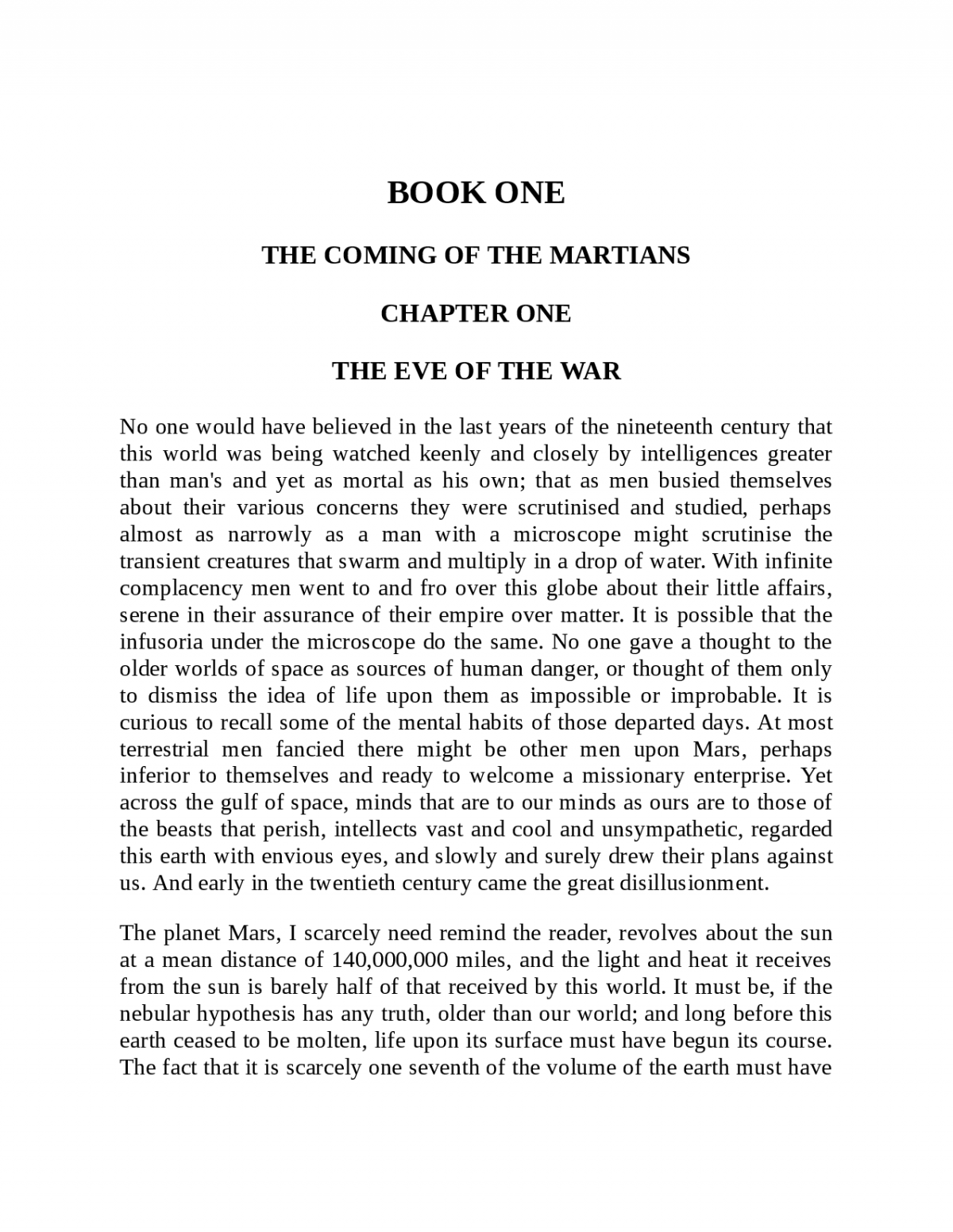 BOOK ONE

THE COMING OF THE MARTIANS

CHAPTER ONE

THE EVE OF THE WAR

No one would have believed in the last years of the nineteenth century that this world was being watched keenly and closely by intelligences greater than man's and yet as mortal as his own; that as men busied themselves about their various concerns they were scrutinised and studied, perhaps almost as narrowly as a man with a microscope might scrutinise the transient creatures that swarm and multiply in a drop of water. With infinite complacency men went to and fro over this globe about their little affairs, serene in their assurance of their empire over matter. It is possible that the infusoria under the microscope do the same. No one gave a thought to the older worlds of space as sources of human danger, or thought of them only to dismiss the idea of life upon them as impossible or improbable. It is curious to recall some of the mental habits of those departed days. At most terrestrial men fancied there might be other men upon Mars, perhaps inferior to themselves and ready to welcome a missionary enterprise. Yet across the gulf of space, minds that are to our minds as ours are to those of the beasts that perish, intellects vast and cool and unsympathetic, regarded this earth with envious eyes, and slowly and surely drew their plans against us. And early in the twentieth century came the great disillusionment.

The planet Mars, I scarcely need remind the reader, revolves about the sun at a mean distance of 140,000,000 miles, and the light and heat it receives from the sun is barely half of that received by this world. It must be, if the nebular hypothesis has any truth, older than our world; and long before this earth ceased to be molten, life upon its surface must have begun its course. The fact that it is scarcely one seventh of the volume of the earth must have